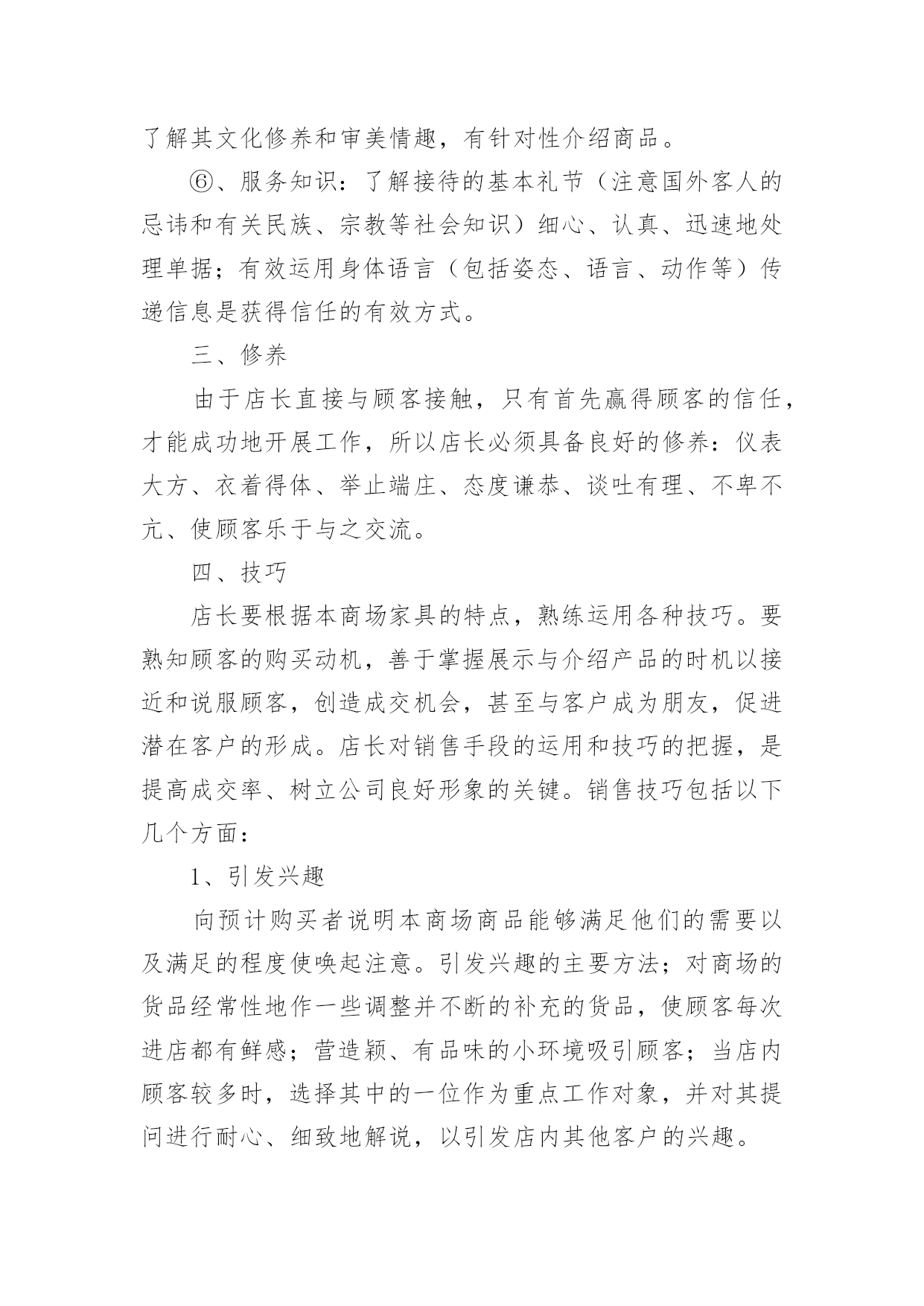 了解其文化修养和审美情趣，有针对性介绍商品。

⑥、服务知识：了解接待的基本礼节（注意国外客人的忌讳和有关民族、宗教等社会知识）细心、认真、迅速地处理单据；有效运用身体语言（包括姿态、语言、动作等）传递信息是获得信任的有效方式。

三、修养

由于店长直接与顾客接触，只有首先赢得顾客的信任，才能成功地开展工作，所以店长必须具备良好的修养：仪表大方、衣着得体、举止端庄、态度谦恭、谈吐有理、不卑不亢、使顾客乐于与之交流。

四、技巧

店长要根据本商场家具的特点，熟练运用各种技巧。要熟知顾客的购买动机，善于掌握展示与介绍产品的时机以接近和说服顾客，创造成交机会，甚至与客户成为朋友，促进潜在客户的形成。店长对销售手段的运用和技巧的把握，是提高成交率、树立公司良好形象的关键。销售技巧包括以下几个方面：

1、引发兴趣

向预计购买者说明本商场商品能够满足他们的需要以及满足的程度使唤起注意。引发兴趣的主要方法；对商场的货品经常性地作一些调整并不断的补充的货品，使顾客每次进店都有鲜感；营造颖、有品味的小环境吸引顾客；当店内顾客较多时，选择其中的一位作为重点工作对象，并对其提问进行耐心、细致地解说，以引发店内其他客户的兴趣。